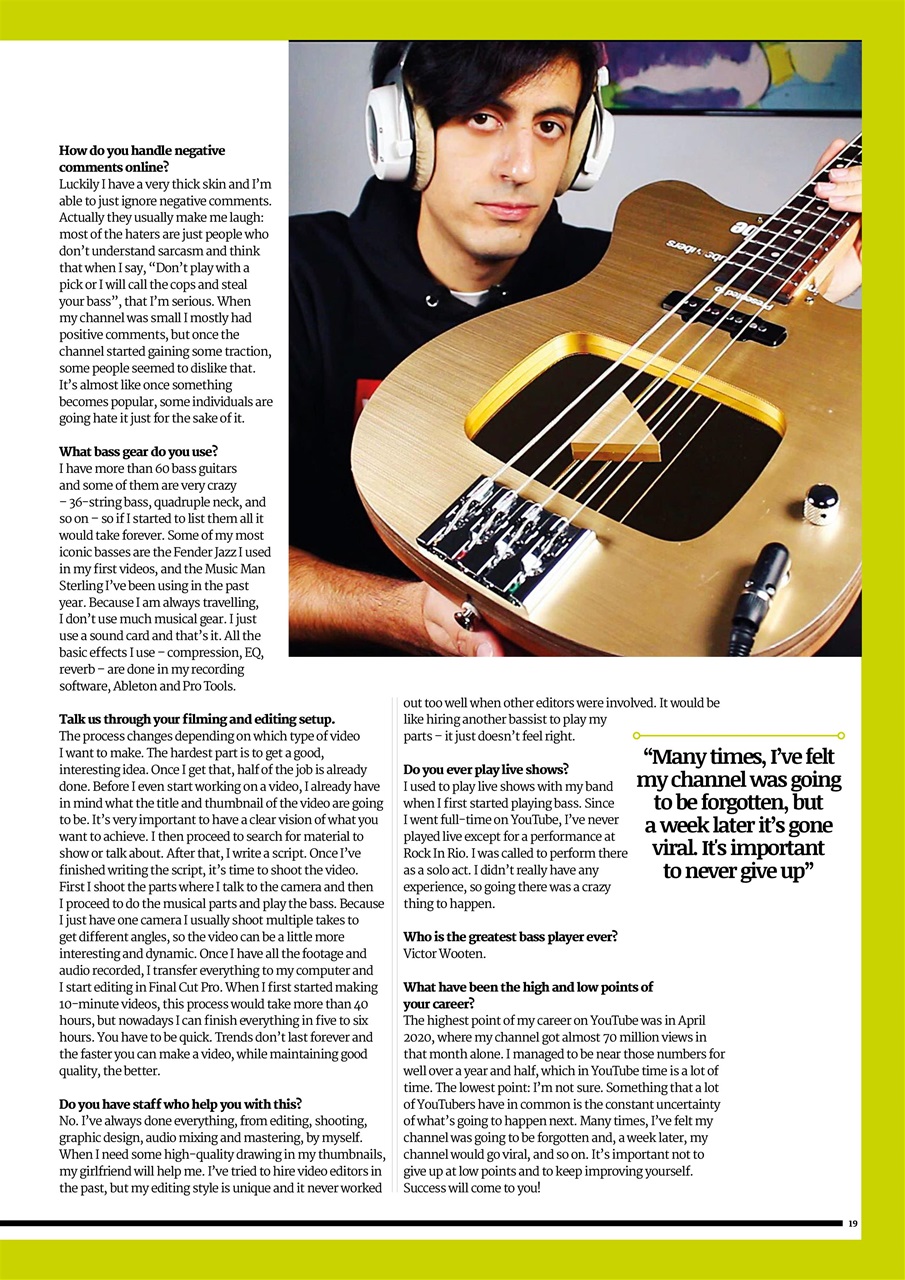 **How do you handle negative comments online?**
Luckily I have a very thick skin and I'm able to just ignore negative comments. Actually they usually make me laugh: most of the haters are just people who don't understand sarcasm and think that when I say, "Don't play with a pick or I will call the cops and steal your bass", that I'm serious. When my channel was small I mostly had positive comments, but once the channel started gaining some traction, some people seemed to dislike that. It's almost like once something becomes popular, some individuals are going hate it just for the sake of it.

**What bass gear do you use?**
I have more than 60 bass guitars and some of them are very crazy – 36-string bass, quadruple neck, and so on – so if I started to list them all it would take forever. Some of my most iconic basses are the Fender Jazz I used in my first videos, and the Music Man Sterling I've been using in the past year. Because I am always travelling, I don't use much musical gear. I just use a sound card and that's it. All the basic effects I use – compression, EQ, reverb – are done in my recording software, Ableton and Pro Tools.

**Talk us through your filming and editing setup.**
The process changes depending on which type of video I want to make. The hardest part is to get a good, interesting idea. Once I get that, half of the job is already done. Before I even start working on a video, I already have in mind what the title and thumbnail of the video are going to be. It's very important to have a clear vision of what you want to achieve. I then proceed to search for material to show or talk about. After that, I write a script. Once I've finished writing the script, it's time to shoot the video. First I shoot the parts where I talk to the camera and then I proceed to do the musical parts and play the bass. Because I just have one camera I usually shoot multiple takes to get different angles, so the video can be a little more interesting and dynamic. Once I have all the footage and audio recorded, I transfer everything to my computer and I start editing in Final Cut Pro. When I first started making 10-minute videos, this process would take more than 40 hours, but nowadays I can finish everything in five to six hours. You have to be quick. Trends don't last forever and the faster you can make a video, while maintaining good quality, the better.

**Do you have staff who help you with this?**
No. I've always done everything, from editing, shooting, graphic design, audio mixing and mastering, by myself. When I need some high-quality drawing in my thumbnails, my girlfriend will help me. I've tried to hire video editors in the past, but my editing style is unique and it never worked out too well when other editors were involved. It would be like hiring another bassist to play my parts – it just doesn't feel right.

**Do you ever play live shows?**
I used to play live shows with my band when I first started playing bass. Since I went full-time on YouTube, I've never played live except for a performance at Rock In Rio. I was called to perform there as a solo act. I didn't really have any experience, so going there was a crazy thing to happen.

**Who is the greatest bass player ever?**
Victor Wooten.

**What have been the high and low points of your career?**
The highest point of my career on YouTube was in April 2020, where my channel got almost 70 million views in that month alone. I managed to be near those numbers for well over a year and half, which in YouTube time is a lot of time. The lowest point: I'm not sure. Something that a lot of YouTubers have in common is the constant uncertainty of what's going to happen next. Many times, I've felt my channel was going to be forgotten and, a week later, my channel would go viral, and so on. It's important not to give up at low points and to keep improving yourself. Success will come to you!

"Many times, I've felt my channel was going to be forgotten, but a week later it's gone viral. It's important to never give up"

19